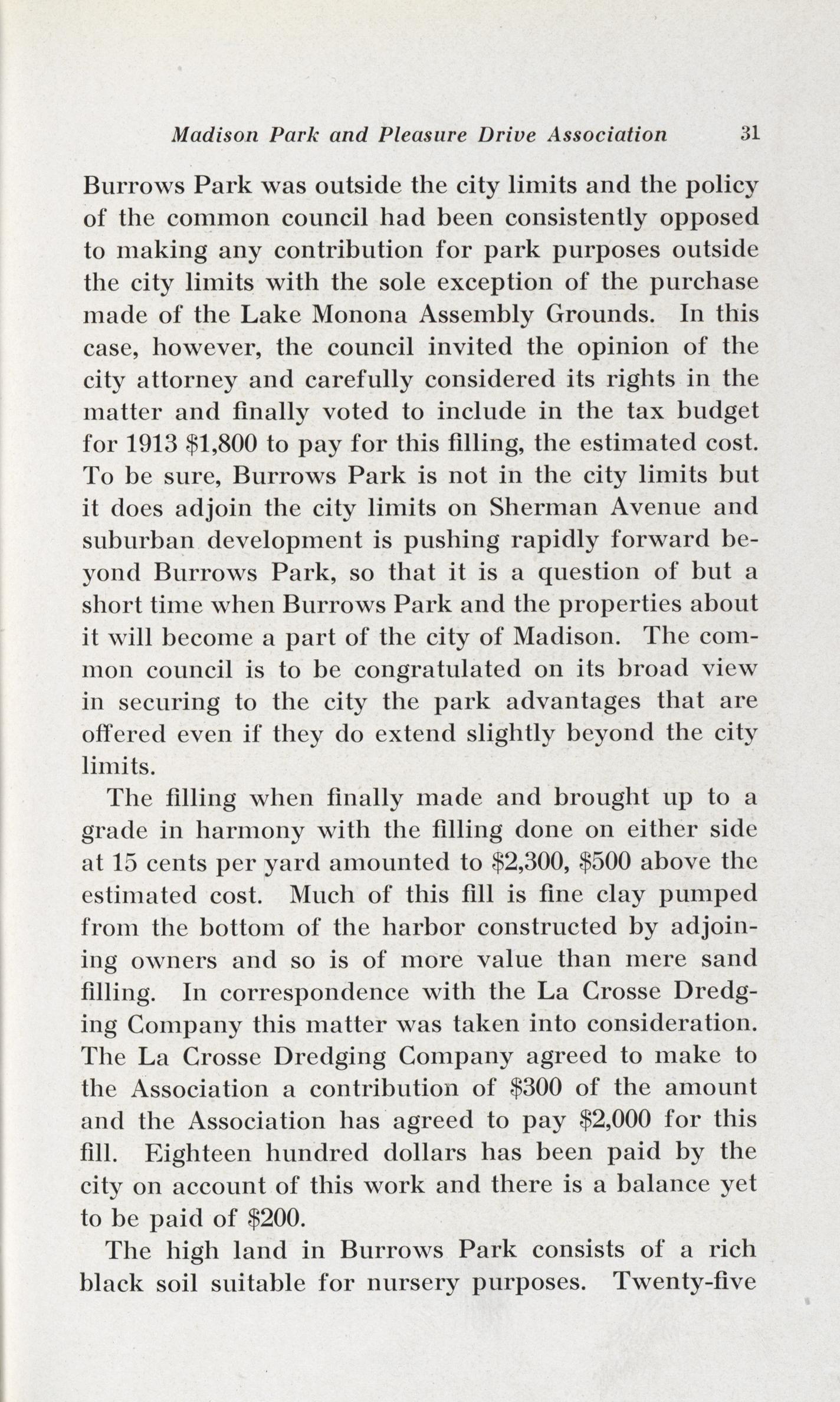 Madison Park and Pleasure Drive Association 31

Burrows Park was outside the city limits and the policy of the common council had been consistently opposed to making any contribution for park purposes outside the city limits with the sole exception of the purchase made of the Lake Monona Assembly Grounds. In this case, however, the council invited the opinion of the city attorney and carefully considered its rights in the matter and finally voted to include in the tax budget for 1913 \$1,800 to pay for this filling, the estimated cost. To be sure, Burrows Park is not in the city limits but it does adjoin the city limits on Sherman Avenue and suburban development is pushing rapidly forward beyond Burrows Park, so that it is a question of but a short time when Burrows Park and the properties about it will become a part of the city of Madison. The common council is to be congratulated on its broad view in securing to the city the park advantages that are offered even if they do extend slightly beyond the city limits.

The filling when finally made and brought up to a grade in harmony with the filling done on either side at 15 cents per yard amounted to \$2,300, \$500 above the estimated cost. Much of this fill is fine clay pumped from the bottom of the harbor constructed by adjoining owners and so is of more value than mere sand filling. In correspondence with the La Crosse Dredging Company this matter was taken into consideration. The La Crosse Dredging Company agreed to make to the Association a contribution of \$300 of the amount and the Association has agreed to pay \$2,000 for this fill. Eighteen hundred dollars has been paid by the city on account of this work and there is a balance yet to be paid of \$200.

The high land in Burrows Park consists of a rich black soil suitable for nursery purposes. Twenty-five